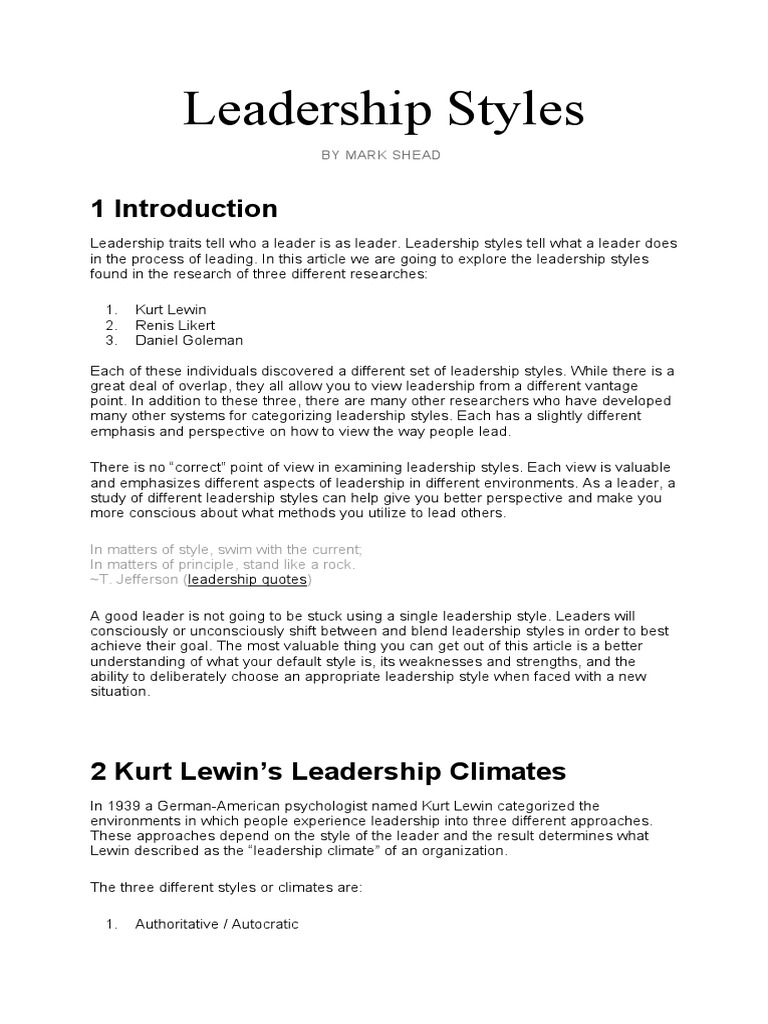 Leadership Styles

BY MARK SHEAD

1 Introduction

Leadership traits tell who a leader is as leader. Leadership styles tell what a leader does in the process of leading. In this article we are going to explore the leadership styles found in the research of three different researches:

1. Kurt Lewin
2. Renis Likert
3. Daniel Goleman

Each of these individuals discovered a different set of leadership styles. While there is a great deal of overlap, they all allow you to view leadership from a different vantage point. In addition to these three, there are many other researchers who have developed many other systems for categorizing leadership styles. Each has a slightly different emphasis and perspective on how to view the way people lead.

There is no "correct" point of view in examining leadership styles. Each view is valuable and emphasizes different aspects of leadership in different environments. As a leader, a study of different leadership styles can help give you better perspective and make you more conscious about what methods you utilize to lead others.

In matters of style, swim with the current;
In matters of principle, stand like a rock.
~T. Jefferson (leadership quotes)

A good leader is not going to be stuck using a single leadership style. Leaders will consciously or unconsciously shift between and blend leadership styles in order to best achieve their goal. The most valuable thing you can get out of this article is a better understanding of what your default style is, its weaknesses and strengths, and the ability to deliberately choose an appropriate leadership style when faced with a new situation.

2 Kurt Lewin's Leadership Climates

In 1939 a German-American psychologist named Kurt Lewin categorized the environments in which people experience leadership into three different approaches. These approaches depend on the style of the leader and the result determines what Lewin described as the "leadership climate" of an organization.

The three different styles or climates are:

1. Authoritative / Autocratic